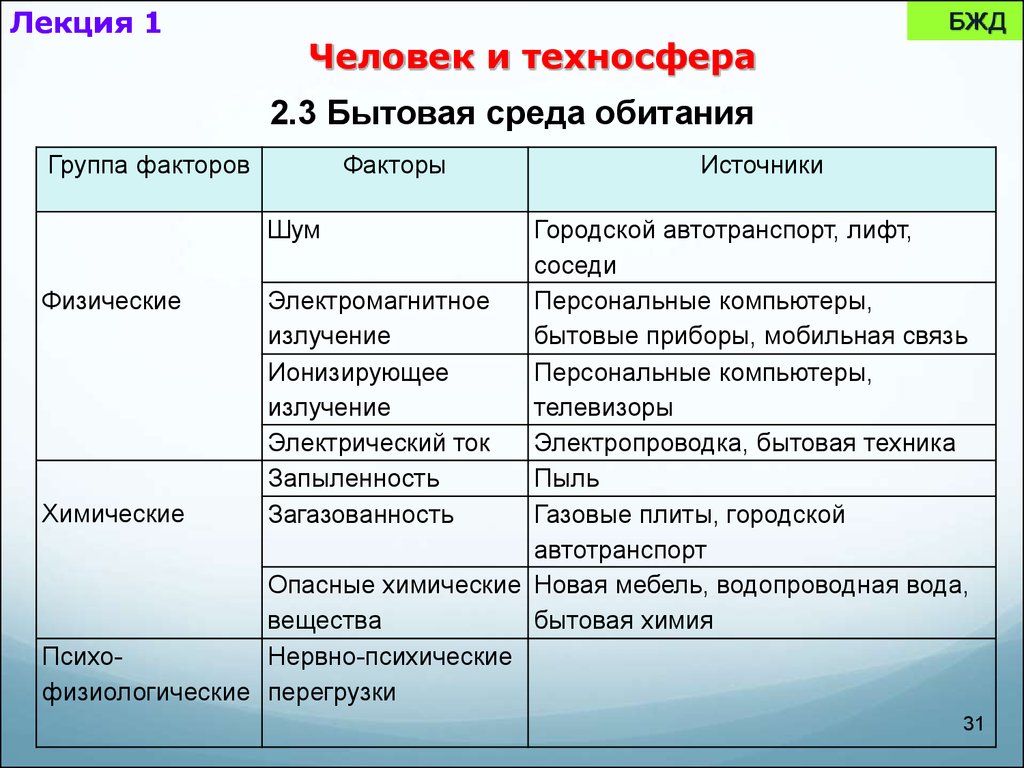 Лекция 1

БЖД

Человек и техносфера

2.3 Бытовая среда обитания

| Группа факторов | Факторы | Источники |
|---|---|---|
| Физические | Шум | Городской автотранспорт, лифт, соседи |
| | Электромагнитное излучение | Персональные компьютеры, бытовые приборы, мобильная связь |
| | Ионизирующее излучение | Персональные компьютеры, телевизоры |
| | Электрический ток | Электропроводка, бытовая техника |
| Химические | Запыленность | Пыль |
| | Загазованность | Газовые плиты, городской автотранспорт |
| | Опасные химические вещества | Новая мебель, водопроводная вода, бытовая химия |
| Психо-физиологические | Нервно-психические перегрузки | |

31